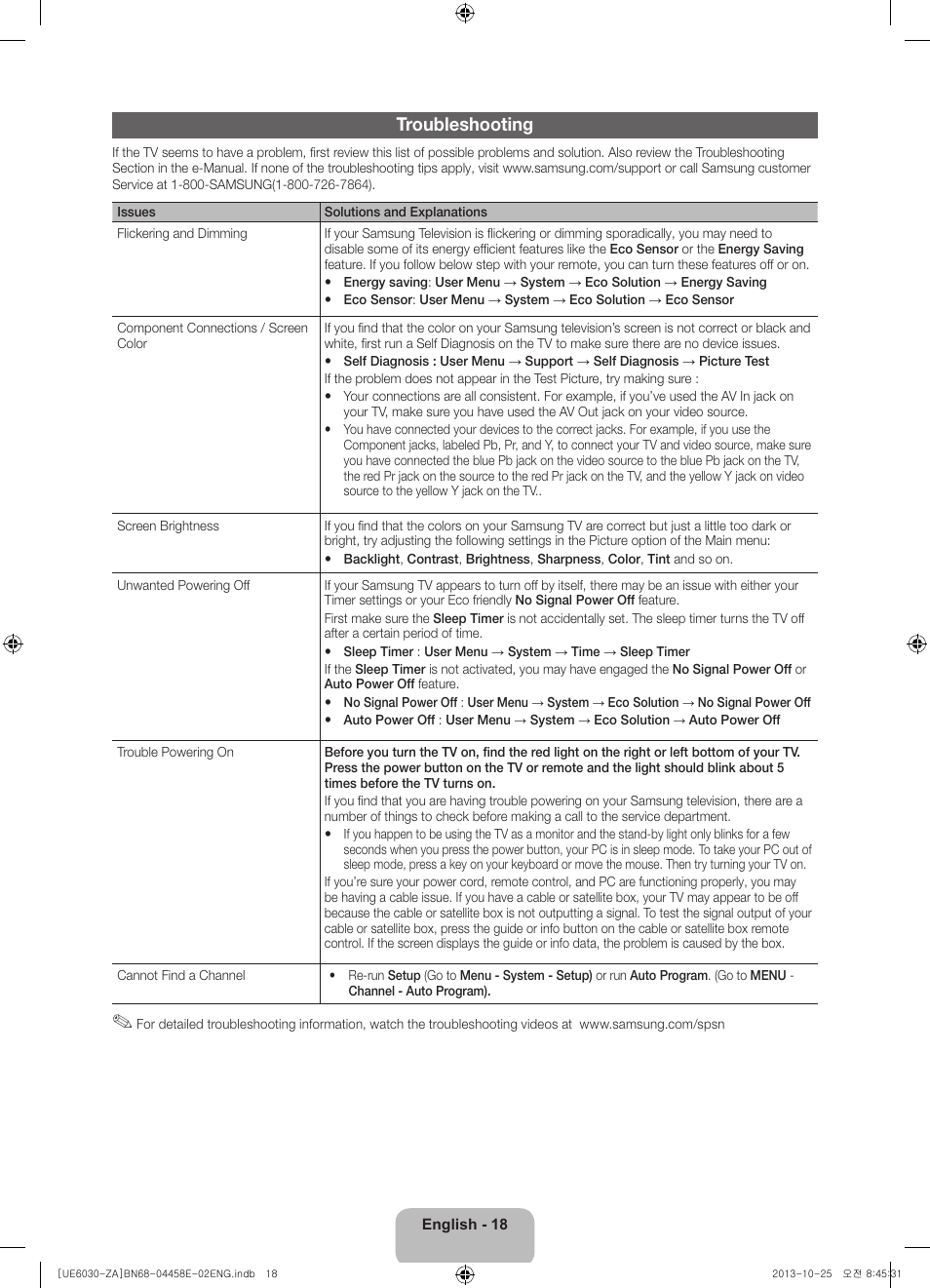 Troubleshooting

If the TV seems to have a problem, first review this list of possible problems and solution. Also review the Troubleshooting Section in the e-Manual. If none of the troubleshooting tips apply, visit www.samsung.com/support or call Samsung customer Service at 1-800-SAMSUNG(1-800-726-7864).

| Issues | Solutions and Explanations |
|---|---|
| Flickering and Dimming | If your Samsung Television is flickering or dimming sporadically, you may need to disable some of its energy efficient features like the Eco Sensor or the Energy Saving feature. If you follow below step with your remote, you can turn these features off or on. • Energy saving: User Menu → System → Eco Solution → Energy Saving • Eco Sensor: User Menu → System → Eco Solution → Eco Sensor |
| Component Connections / Screen Color | If you find that the color on your Samsung television's screen is not correct or black and white, first run a Self Diagnosis on the TV to make sure there are no device issues. • Self Diagnosis : User Menu → Support → Self Diagnosis → Picture Test If the problem does not appear in the Test Picture, try making sure : • Your connections are all consistent. For example, if you've used the AV In jack on your TV, make sure you have used the AV Out jack on your video source. • You have connected your devices to the correct jacks. For example, if you use the Component jacks, labeled Pb, Pr, and Y, to connect your TV and video source, make sure you have connected the blue Pb jack on the video source to the blue Pb jack on the TV, the red Pr jack on the source to the red Pr jack on the TV, and the yellow Y jack on video source to the yellow Y jack on the TV.. |
| Screen Brightness | If you find that the colors on your Samsung TV are correct but just a little too dark or bright, try adjusting the following settings in the Picture option of the Main menu: • Backlight, Contrast, Brightness, Sharpness, Color, Tint and so on. |
| Unwanted Powering Off | If your Samsung TV appears to turn off by itself, there may be an issue with either your Timer settings or your Eco friendly No Signal Power Off feature. First make sure the Sleep Timer is not accidentally set. The sleep timer turns the TV off after a certain period of time. • Sleep Timer : User Menu → System → Time → Sleep Timer If the Sleep Timer is not activated, you may have engaged the No Signal Power Off or Auto Power Off feature. • No Signal Power Off : User Menu → System → Eco Solution → No Signal Power Off • Auto Power Off : User Menu → System → Eco Solution → Auto Power Off |
| Trouble Powering On | Before you turn the TV on, find the red light on the right or left bottom of your TV. Press the power button on the TV or remote and the light should blink about 5 times before the TV turns on. If you find that you are having trouble powering on your Samsung television, there are a number of things to check before making a call to the service department. • If you happen to be using the TV as a monitor and the stand-by light only blinks for a few seconds when you press the power button, your PC is in sleep mode. To take your PC out of sleep mode, press a key on your keyboard or move the mouse. Then try turning your TV on. If you're sure your power cord, remote control, and PC are functioning properly, you may be having a cable issue. If you have a cable or satellite box, your TV may appear to be off because the cable or satellite box is not outputting a signal. To test the signal output of your cable or satellite box, press the guide or info button on the cable or satellite box remote control. If the screen displays the guide or info data, the problem is caused by the box. |
| Cannot Find a Channel | • Re-run Setup (Go to Menu - System - Setup) or run Auto Program. (Go to MENU - Channel - Auto Program). |

For detailed troubleshooting information, watch the troubleshooting videos at www.samsung.com/spsn

English - 18

[UE6030-ZA]BN68-04458E-02ENG.indb 18 2013-10-25 오전 8:45:31